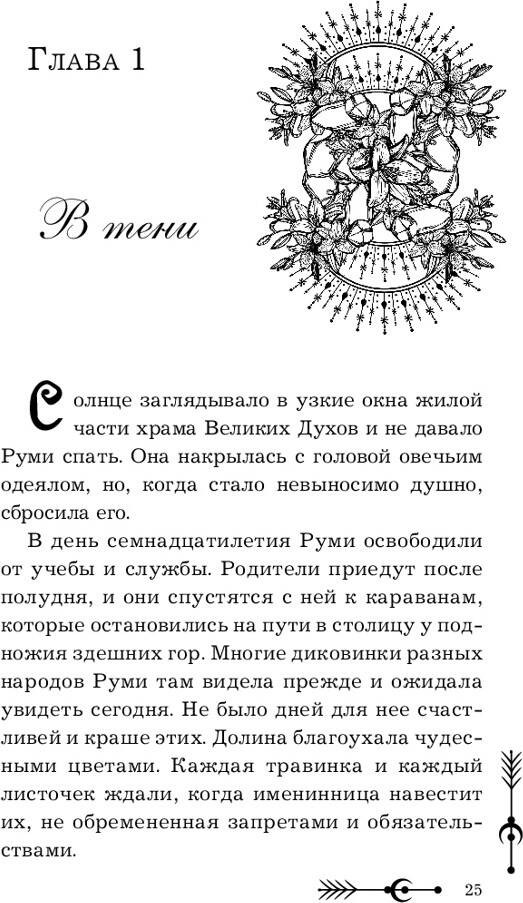 Глава 1

В тени

Солнце заглядывало в узкие окна жилой части храма Великих Духов и не давало Руми спать. Она накрылась с головой овечьим одеялом, но, когда стало невыносимо душно, сбросила его.

В день семнадцатилетия Руми освободили от учебы и службы. Родители приедут после полудня, и они спустятся с ней к караванам, которые остановились на пути в столицу у подножия здешних гор. Многие диковинки разных народов Руми там видела прежде и ожидала увидеть сегодня. Не было дней для нее счастливей и краше этих. Долина благоухала чудесными цветами. Каждая травинка и каждый листочек ждали, когда именинница навестит их, не обремененная запретами и обязательствами.

25